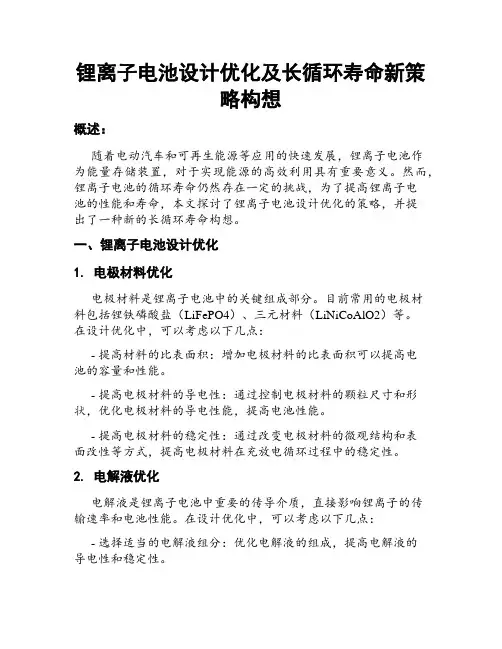 锂离子电池设计优化及长循环寿命新策略构想

概述：

随着电动汽车和可再生能源等应用的快速发展，锂离子电池作为能量存储装置，对于实现能源的高效利用具有重要意义。然而，锂离子电池的循环寿命仍然存在一定的挑战，为了提高锂离子电池的性能和寿命，本文探讨了锂离子电池设计优化的策略，并提出了一种新的长循环寿命构想。

一、锂离子电池设计优化

1. 电极材料优化

电极材料是锂离子电池中的关键组成部分。目前常用的电极材料包括锂铁磷酸盐（LiFePO4）、三元材料（LiNiCoAlO2）等。在设计优化中，可以考虑以下几点：

- 提高材料的比表面积：增加电极材料的比表面积可以提高电池的容量和性能。

- 提高电极材料的导电性：通过控制电极材料的颗粒尺寸和形状，优化电极材料的导电性能，提高电池性能。

- 提高电极材料的稳定性：通过改变电极材料的微观结构和表面改性等方式，提高电极材料在充放电循环过程中的稳定性。

2. 电解液优化

电解液是锂离子电池中重要的传导介质，直接影响锂离子的传输速率和电池性能。在设计优化中，可以考虑以下几点：

- 选择适当的电解液组分：优化电解液的组成，提高电解液的导电性和稳定性。